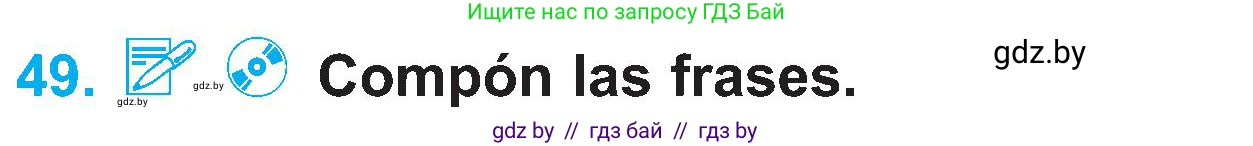 Ищите нас по запросу ГДЗ Бай

49. gdz.by gdz.by Compón las frases. gdz.by

gdz by // гдз бай // гдз by